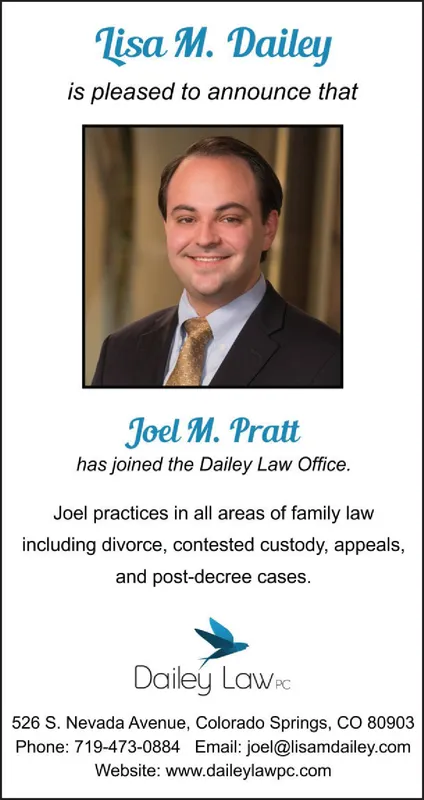 Lisa M. Dailey

is pleased to announce that

Joel M. Pratt

has joined the Dailey Law Office.

Joel practices in all areas of family law including divorce, contested custody, appeals, and post-decree cases.

Dailey Law PC

526 S. Nevada Avenue, Colorado Springs, CO 80903
Phone: 719-473-0884 Email: joel@lisamdailey.com
Website: www.daileylawpc.com